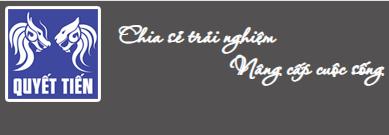 QUYẾT TIẾN

Chia sẻ trải nghiệm
Nâng cấp cuộc sống